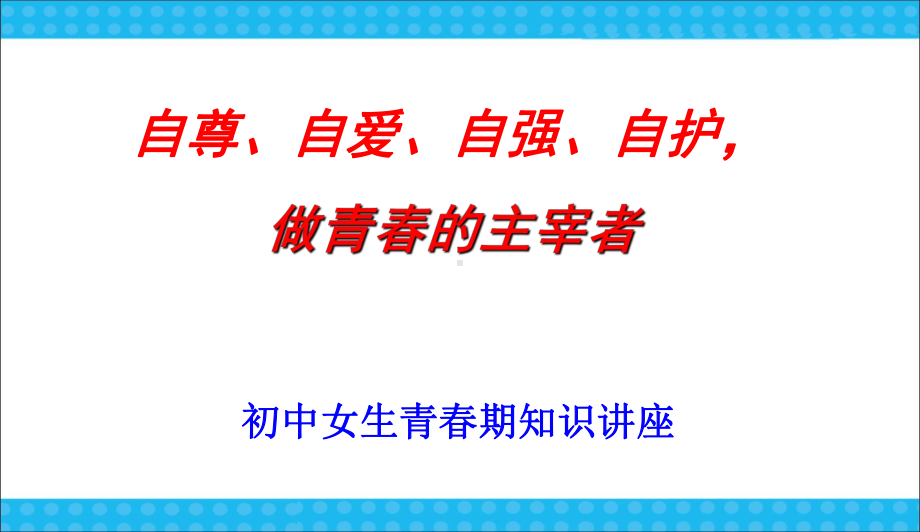 自尊、自爱、自强、自护，

做青春的主宰者

初中女生青春期知识讲座